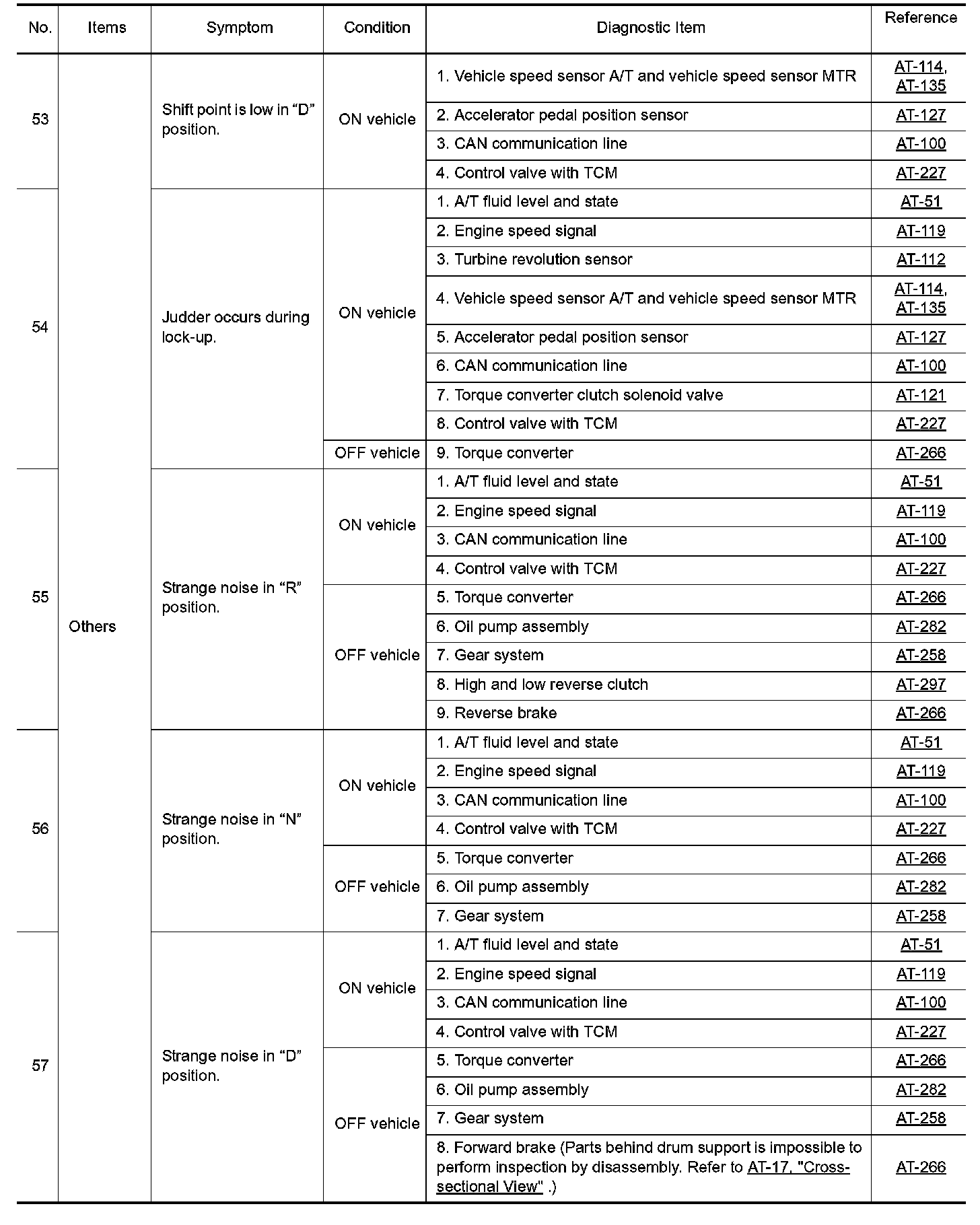 | No. | Items | Symptom | Condition | Diagnostic Item | Reference |
|---|---|---|---|---|---|
| 53 | Others | Shift point is low in “D” position. | ON vehicle | 1. Vehicle speed sensor A/T and vehicle speed sensor MTR | AT-114, AT-135 |
| | | | | 2. Accelerator pedal position sensor | AT-127 |
| | | | | 3. CAN communication line | AT-100 |
| | | | | 4. Control valve with TCM | AT-227 |
| 54 | | Judder occurs during lock-up. | ON vehicle | 1. A/T fluid level and state | AT-51 |
| | | | | 2. Engine speed signal | AT-119 |
| | | | | 3. Turbine revolution sensor | AT-112 |
| | | | | 4. Vehicle speed sensor A/T and vehicle speed sensor MTR | AT-114, AT-135 |
| | | | | 5. Accelerator pedal position sensor | AT-127 |
| | | | | 6. CAN communication line | AT-100 |
| | | | | 7. Torque converter clutch solenoid valve | AT-121 |
| | | | | 8. Control valve with TCM | AT-227 |
| | | | OFF vehicle | 9. Torque converter | AT-266 |
| 55 | | Strange noise in “R” position. | ON vehicle | 1. A/T fluid level and state | AT-51 |
| | | | | 2. Engine speed signal | AT-119 |
| | | | | 3. CAN communication line | AT-100 |
| | | | | 4. Control valve with TCM | AT-227 |
| | | | OFF vehicle | 5. Torque converter | AT-266 |
| | | | | 6. Oil pump assembly | AT-282 |
| | | | | 7. Gear system | AT-258 |
| | | | | 8. High and low reverse clutch | AT-297 |
| | | | | 9. Reverse brake | AT-266 |
| 56 | | Strange noise in “N” position. | ON vehicle | 1. A/T fluid level and state | AT-51 |
| | | | | 2. Engine speed signal | AT-119 |
| | | | | 3. CAN communication line | AT-100 |
| | | | | 4. Control valve with TCM | AT-227 |
| | | | OFF vehicle | 5. Torque converter | AT-266 |
| | | | | 6. Oil pump assembly | AT-282 |
| | | | | 7. Gear system | AT-258 |
| 57 | | Strange noise in “D” position. | ON vehicle | 1. A/T fluid level and state | AT-51 |
| | | | | 2. Engine speed signal | AT-119 |
| | | | | 3. CAN communication line | AT-100 |
| | | | | 4. Control valve with TCM | AT-227 |
| | | | OFF vehicle | 5. Torque converter | AT-266 |
| | | | | 6. Oil pump assembly | AT-282 |
| | | | | 7. Gear system | AT-258 |
| | | | | 8. Forward brake (Parts behind drum support is impossible to perform inspection by disassembly. Refer to AT-17, "Cross-sectional View" .) | AT-266 |